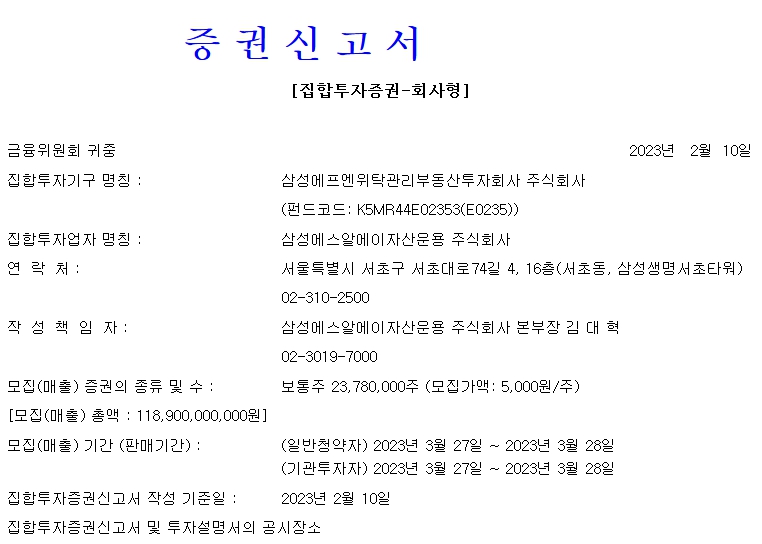 증 권 신 고 서

[집합투자증권-회사형]

금융위원회 귀중 2023년 2월 10일

집합투자기구 명칭 : 삼성에프엔위탁관리부동산투자회사 주식회사
(펀드코드: K5MR44E02353(E0235))

집합투자업자 명칭 : 삼성에스알에이자산운용 주식회사

연 락 처 : 서울특별시 서초구 서초대로74길 4, 16층(서초동, 삼성생명서초타워)
02-310-2500

작 성 책 임 자 : 삼성에스알에이자산운용 주식회사 본부장 김 대 혁
02-3019-7000

모집(매출) 증권의 종류 및 수 : 보통주 23,780,000주 (모집가액: 5,000원/주)

[모집(매출) 총액 : 118,900,000,000원]

모집(매출) 기간 (판매기간) : (일반청약자) 2023년 3월 27일 ~ 2023년 3월 28일
(기관투자자) 2023년 3월 27일 ~ 2023년 3월 28일

집합투자증권신고서 작성 기준일 : 2023년 2월 10일

집합투자증권신고서 및 투자설명서의 공시장소